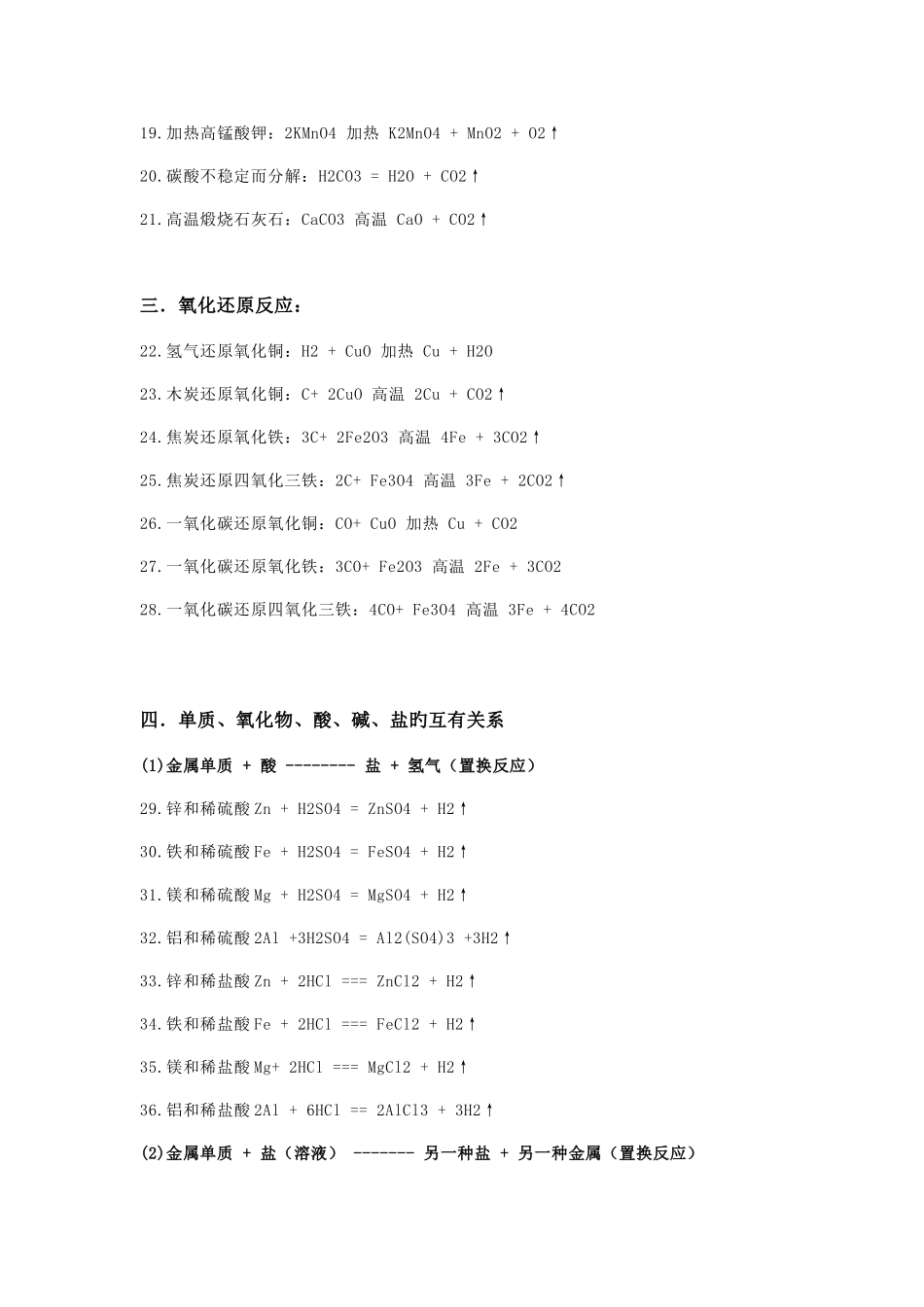 19.加热高锰酸钾：2KMnO4 加热 K2MnO4 + MnO2 + O2↑

20.碳酸不稳定而分解：H2CO3 = H2O + CO2↑

21.高温煅烧石灰石：CaCO3 高温 CaO + CO2↑

三．氧化还原反应：

22.氢气还原氧化铜：H2 + CuO 加热 Cu + H2O

23.木炭还原氧化铜：C+ 2CuO 高温 2Cu + CO2↑

24.焦炭还原氧化铁：3C+ 2Fe2O3 高温 4Fe + 3CO2↑

25.焦炭还原四氧化三铁：2C+ Fe3O4 高温 3Fe + 2CO2↑

26.一氧化碳还原氧化铜：CO+ CuO 加热 Cu + CO2

27.一氧化碳还原氧化铁：3CO+ Fe2O3 高温 2Fe + 3CO2

28.一氧化碳还原四氧化三铁：4CO+ Fe3O4 高温 3Fe + 4CO2

四．单质、氧化物、酸、碱、盐旳互有关系

(1)金属单质 + 酸 -------- 盐 + 氢气（置换反应）

29.锌和稀硫酸 Zn + H2SO4 = ZnSO4 + H2↑

30.铁和稀硫酸 Fe + H2SO4 = FeSO4 + H2↑

31.镁和稀硫酸 Mg + H2SO4 = MgSO4 + H2↑

32.铝和稀硫酸 2Al +3H2SO4 = Al2(SO4)3 +3H2↑

33.锌和稀盐酸 Zn + 2HCl === ZnCl2 + H2↑

34.铁和稀盐酸 Fe + 2HCl === FeCl2 + H2↑

35.镁和稀盐酸 Mg+ 2HCl === MgCl2 + H2↑

36.铝和稀盐酸 2Al + 6HCl == 2AlCl3 + 3H2↑

(2)金属单质 + 盐（溶液） ------- 另一种盐 + 另一种金属（置换反应）